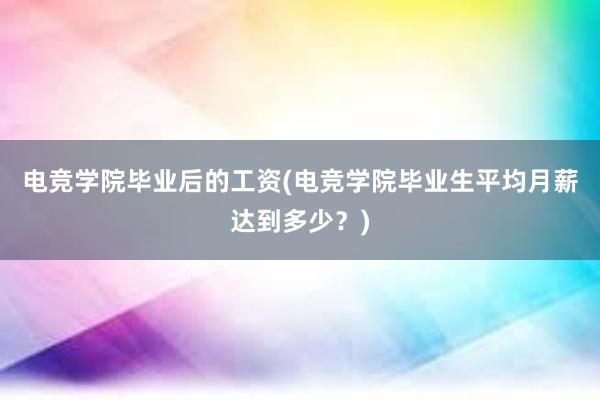 电竞学院毕业后的工资(电竞学院毕业生平均月薪达到多少？)